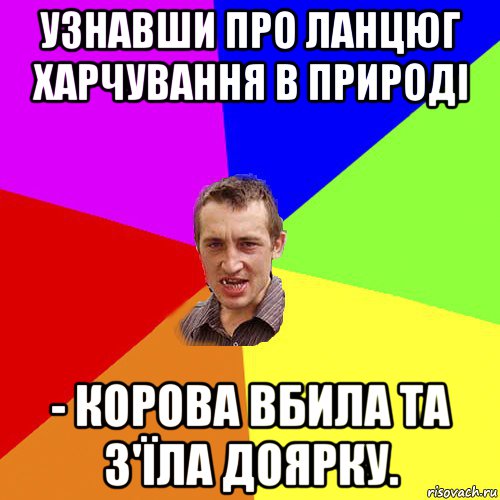 УЗНАВШИ ПРО ЛАНЦЮГ ХАРЧУВАННЯ В ПРИРОДІ

- КОРОВА ВБИЛА ТА З'ЇЛА ДОЯРКУ.

risovach.ru